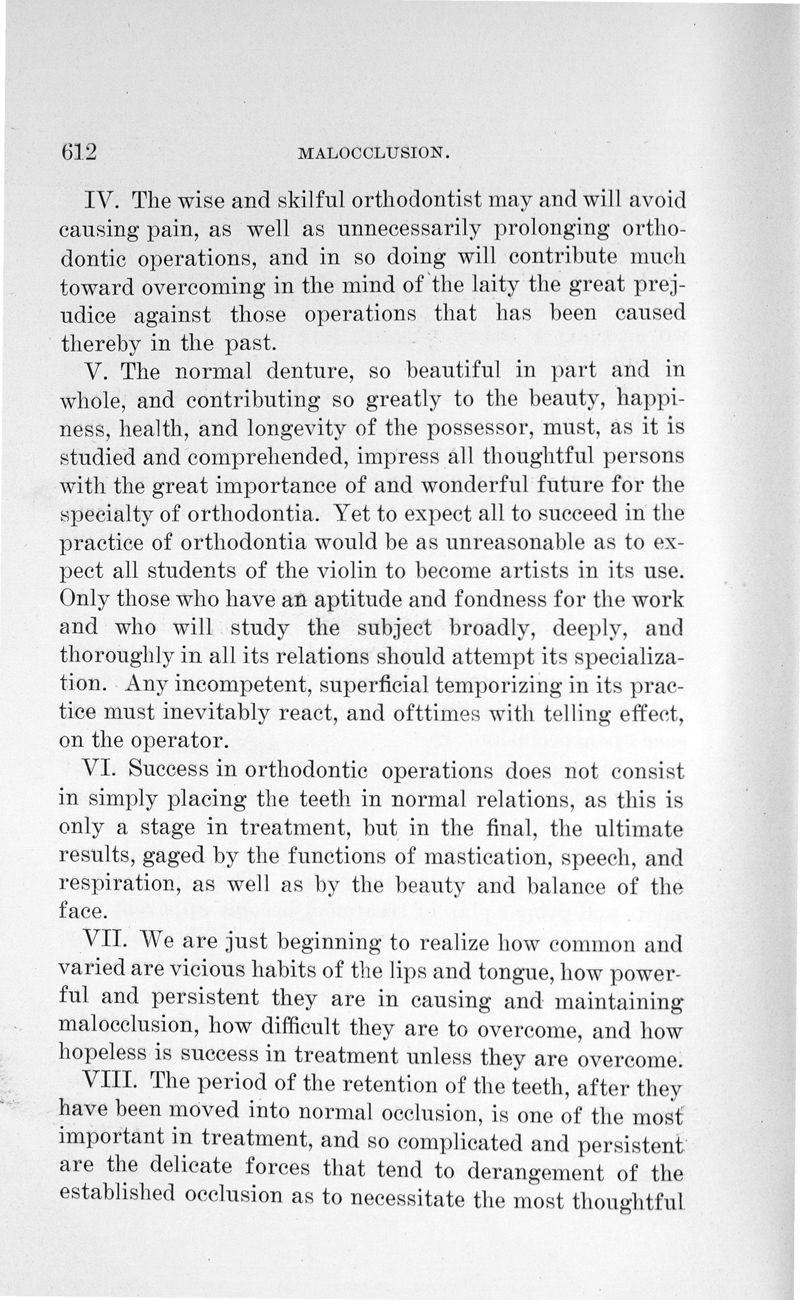 612 MALOCCLUSION.

IV. The wise and skilful orthodontist may and will avoid causing pain, as well as unnecessarily prolonging orthodontic operations, and in so doing will contribute much toward overcoming in the mind of the laity the great prejudice against those operations that has been caused thereby in the past.

V. The normal denture, so beautiful in part and in whole, and contributing so greatly to the beauty, happiness, health, and longevity of the possessor, must, as it is studied and comprehended, impress all thoughtful persons with the great importance of and wonderful future for the specialty of orthodontia. Yet to expect all to succeed in the practice of orthodontia would be as unreasonable as to expect all students of the violin to become artists in its use. Only those who have an aptitude and fondness for the work and who will study the subject broadly, deeply, and thoroughly in all its relations should attempt its specialization. Any incompetent, superficial temporizing in its practice must inevitably react, and ofttimes with telling effect, on the operator.

VI. Success in orthodontic operations does not consist in simply placing the teeth in normal relations, as this is only a stage in treatment, but in the final, the ultimate results, gaged by the functions of mastication, speech, and respiration, as well as by the beauty and balance of the face.

VII. We are just beginning to realize how common and varied are vicious habits of the lips and tongue, how powerful and persistent they are in causing and maintaining malocclusion, how difficult they are to overcome, and how hopeless is success in treatment unless they are overcome.

VIII. The period of the retention of the teeth, after they have been moved into normal occlusion, is one of the most important in treatment, and so complicated and persistent are the delicate forces that tend to derangement of the established occlusion as to necessitate the most thoughtful